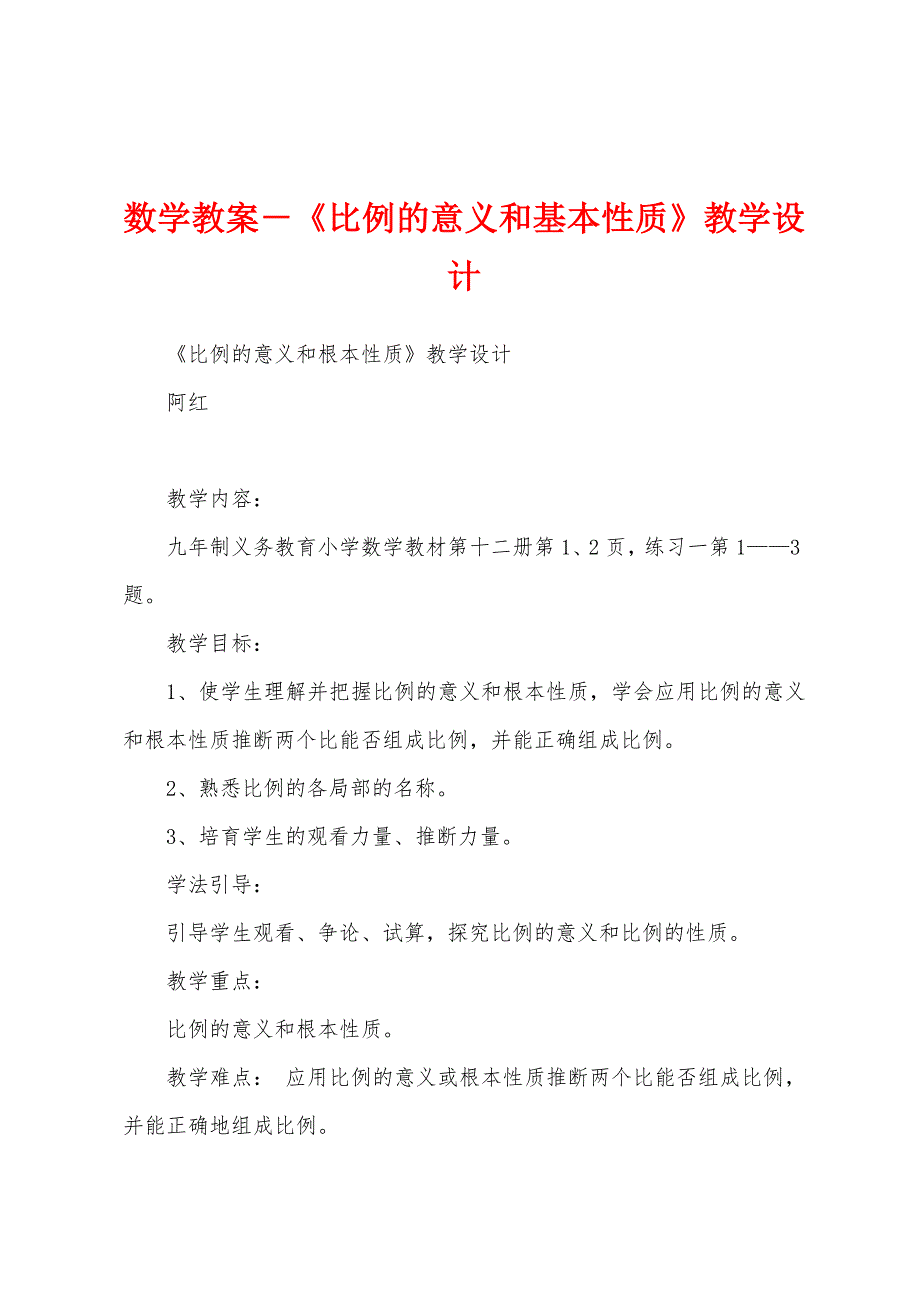 数学教案－《比例的意义和基本性质》教学设计

《比例的意义和根本性质》教学设计

阿红

教学内容：

九年制义务教育小学数学教材第十二册第1、2页，练习一第1——3题。

教学目标：

1、使学生理解并把握比例的意义和根本性质，学会应用比例的意义和根本性质推断两个比能否组成比例，并能正确组成比例。

2、熟悉比例的各局部的名称。

3、培育学生的观看力量、推断力量。

学法引导：

引导学生观看、争论、试算，探究比例的意义和比例的性质。

教学重点：

比例的意义和根本性质。

教学难点： 应用比例的意义或根本性质推断两个比能否组成比例，并能正确地组成比例。